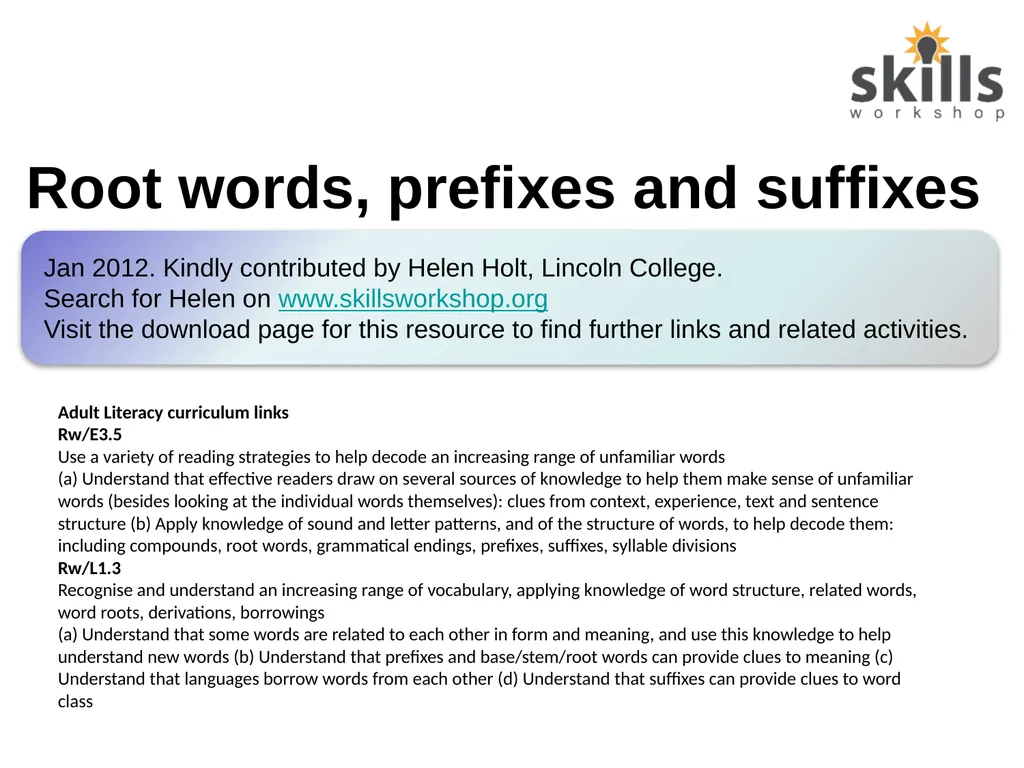 skills
workshop

Root words, prefixes and suffixes

Jan 2012. Kindly contributed by Helen Holt, Lincoln College.
Search for Helen on www.skillsworkshop.org
Visit the download page for this resource to find further links and related activities.

Adult Literacy curriculum links
Rw/E3.5
Use a variety of reading strategies to help decode an increasing range of unfamiliar words
(a) Understand that effective readers draw on several sources of knowledge to help them make sense of unfamiliar words (besides looking at the individual words themselves): clues from context, experience, text and sentence structure (b) Apply knowledge of sound and letter patterns, and of the structure of words, to help decode them: including compounds, root words, grammatical endings, prefixes, suffixes, syllable divisions
Rw/L1.3
Recognise and understand an increasing range of vocabulary, applying knowledge of word structure, related words, word roots, derivations, borrowings
(a) Understand that some words are related to each other in form and meaning, and use this knowledge to help understand new words (b) Understand that prefixes and base/stem/root words can provide clues to meaning (c) Understand that languages borrow words from each other (d) Understand that suffixes can provide clues to word class